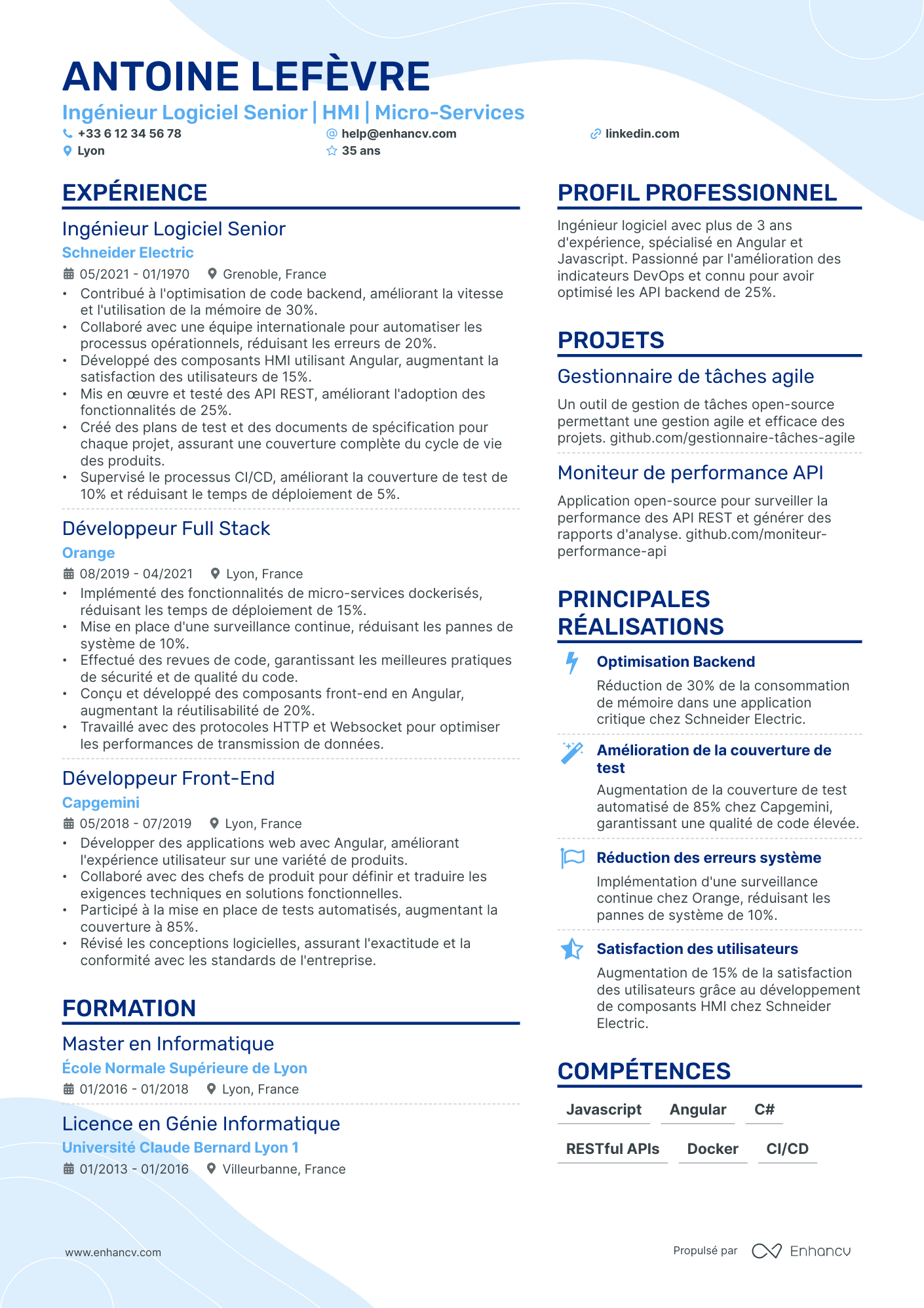 ANTOINE LEFÈVRE

Ingénieur Logiciel Senior | HMI | Micro-Services

+33 6 12 34 56 78
help@enhancv.com
linkedin.com
Lyon
35 ans

EXPÉRIENCE

Ingénieur Logiciel Senior

Schneider Electric

05/2021 - 01/1970 Grenoble, France

• Contribué à l'optimisation de code backend, améliorant la vitesse et l'utilisation de la mémoire de 30%.
• Collaboré avec une équipe internationale pour automatiser les processus opérationnels, réduisant les erreurs de 20%.
• Développé des composants HMI utilisant Angular, augmentant la satisfaction des utilisateurs de 15%.
• Mis en œuvre et testé des API REST, améliorant l'adoption des fonctionnalités de 25%.
• Créé des plans de test et des documents de spécification pour chaque projet, assurant une couverture complète du cycle de vie des produits.
• Supervisé le processus CI/CD, améliorant la couverture de test de 10% et réduisant le temps de déploiement de 5%.

Développeur Full Stack

Orange

08/2019 - 04/2021 Lyon, France

• Implémenté des fonctionnalités de micro-services dockerisés, réduisant les temps de déploiement de 15%.
• Mise en place d'une surveillance continue, réduisant les pannes de système de 10%.
• Effectué des revues de code, garantissant les meilleures pratiques de sécurité et de qualité du code.
• Conçu et développé des composants front-end en Angular, augmentant la réutilisabilité de 20%.
• Travaillé avec des protocoles HTTP et Websocket pour optimiser les performances de transmission de données.

Développeur Front-End

Capgemini

05/2018 - 07/2019 Lyon, France

• Développer des applications web avec Angular, améliorant l'expérience utilisateur sur une variété de produits.
• Collaboré avec des chefs de produit pour définir et traduire les exigences techniques en solutions fonctionnelles.
• Participé à la mise en place de tests automatisés, augmentant la couverture à 85%.
• Révisé les conceptions logicielles, assurant l'exactitude et la conformité avec les standards de l'entreprise.

FORMATION

Master en Informatique

École Normale Supérieure de Lyon

01/2016 - 01/2018 Lyon, France

Licence en Génie Informatique

Université Claude Bernard Lyon 1

01/2013 - 01/2016 Villeurbanne, France

PROFIL PROFESSIONNEL

Ingénieur logiciel avec plus de 3 ans d'expérience, spécialisé en Angular et Javascript. Passionné par l'amélioration des indicateurs DevOps et connu pour avoir optimisé les API backend de 25%.

PROJETS

Gestionnaire de tâches agile

Un outil de gestion de tâches open-source permettant une gestion agile et efficace des projets. github.com/gestionnaire-tâches-agile

Moniteur de performance API

Application open-source pour surveiller la performance des API REST et générer des rapports d'analyse. github.com/moniteur-performance-api

PRINCIPALES RÉALISATIONS

Optimisation Backend

Réduction de 30% de la consommation de mémoire dans une application critique chez Schneider Electric.

Amélioration de la couverture de test

Augmentation de la couverture de test automatisé de 85% chez Capgemini, garantissant une qualité de code élevée.

Réduction des erreurs système

Implémentation d'une surveillance continue chez Orange, réduisant les pannes de système de 10%.

Satisfaction des utilisateurs

Augmentation de 15% de la satisfaction des utilisateurs grâce au développement de composants HMI chez Schneider Electric.

COMPÉTENCES

Javascript Angular C#
RESTful APIs Docker CI/CD

www.enhancv.com

Propulsé par Enhancv